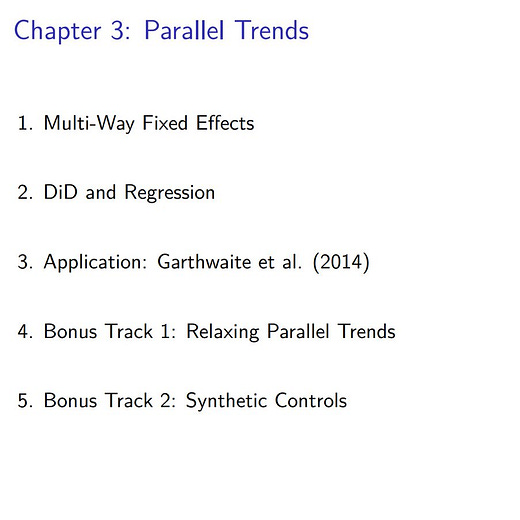 Chapter 3: Parallel Trends

1. Multi-Way Fixed Effects

2. DiD and Regression

3. Application: Garthwaite et al. (2014)

4. Bonus Track 1: Relaxing Parallel Trends

5. Bonus Track 2: Synthetic Controls